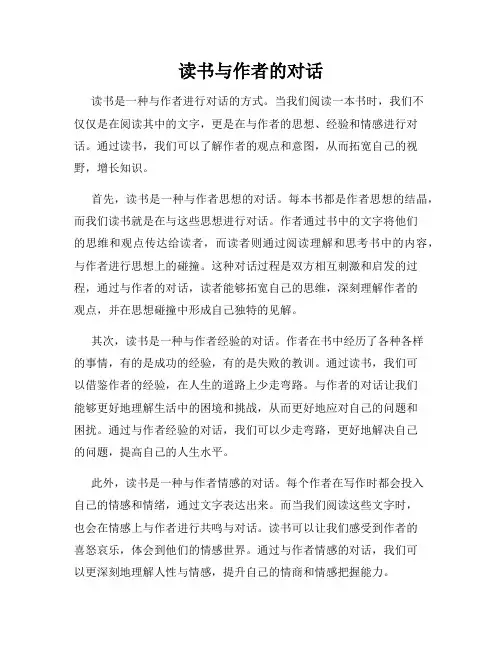 读书与作者的对话

读书是一种与作者进行对话的方式。当我们阅读一本书时，我们不仅仅是在阅读其中的文字，更是在与作者的思想、经验和情感进行对话。通过读书，我们可以了解作者的观点和意图，从而拓宽自己的视野，增长知识。

首先，读书是一种与作者思想的对话。每本书都是作者思想的结晶，而我们读书就是在与这些思想进行对话。作者通过书中的文字将他们的思维和观点传达给读者，而读者则通过阅读理解和思考书中的内容，与作者进行思想上的碰撞。这种对话过程是双方相互刺激和启发的过程，通过与作者的对话，读者能够拓宽自己的思维，深刻理解作者的观点，并在思想碰撞中形成自己独特的见解。

其次，读书是一种与作者经验的对话。作者在书中经历了各种各样的事情，有的是成功的经验，有的是失败的教训。通过读书，我们可以借鉴作者的经验，在人生的道路上少走弯路。与作者的对话让我们能够更好地理解生活中的困境和挑战，从而更好地应对自己的问题和困扰。通过与作者经验的对话，我们可以少走弯路，更好地解决自己的问题，提高自己的人生水平。

此外，读书是一种与作者情感的对话。每个作者在写作时都会投入自己的情感和情绪，通过文字表达出来。而当我们阅读这些文字时，也会在情感上与作者进行共鸣与对话。读书可以让我们感受到作者的喜怒哀乐，体会到他们的情感世界。通过与作者情感的对话，我们可以更深刻地理解人性与情感，提升自己的情商和情感把握能力。